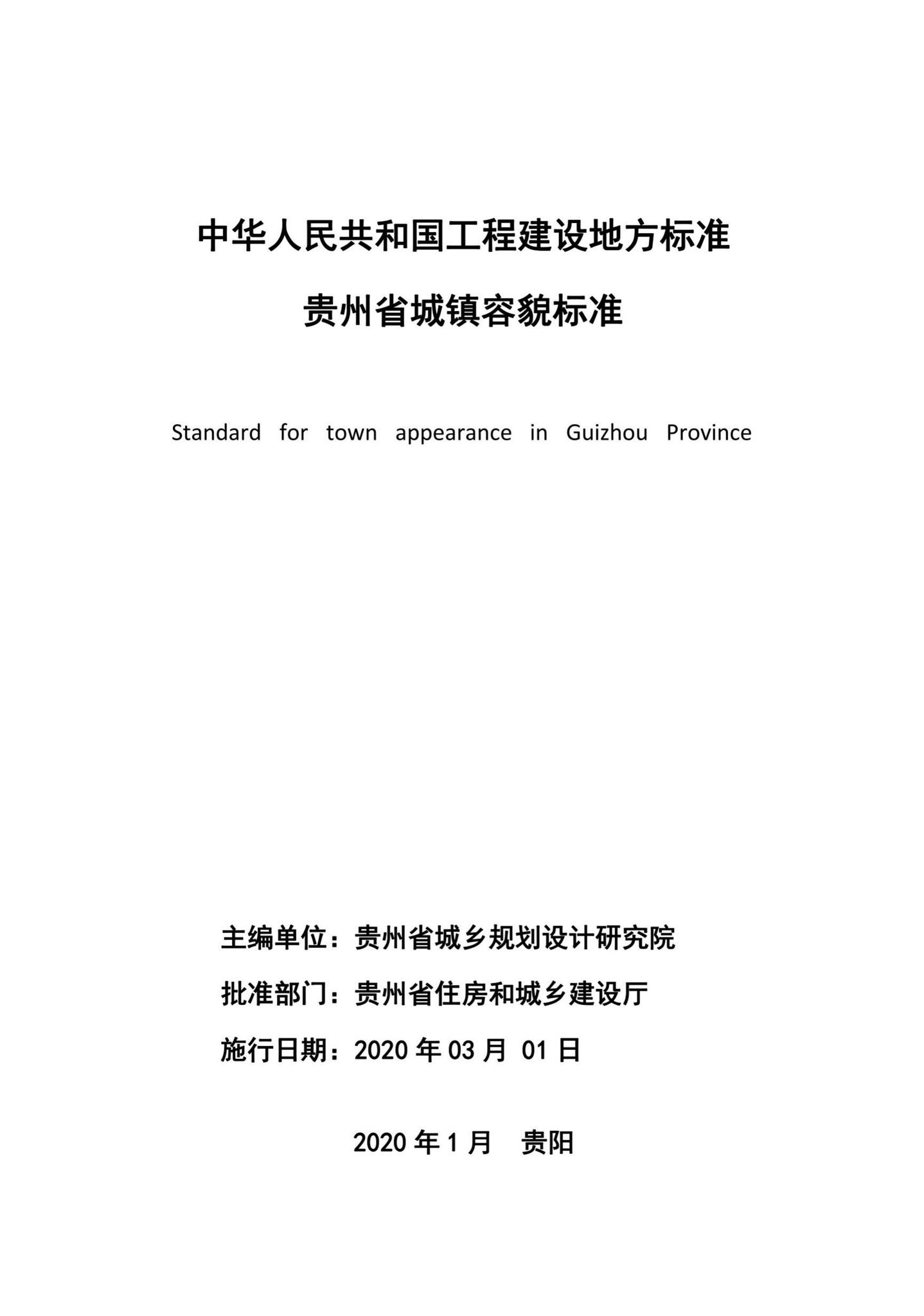 中华人民共和国工程建设地方标准

贵州省城镇容貌标准

Standard for town appearance in Guizhou Province

主编单位：贵州省城乡规划设计研究院

批准部门：贵州省住房和城乡建设厅

施行日期：2020 年 03 月 01 日

2020 年 1 月　贵阳